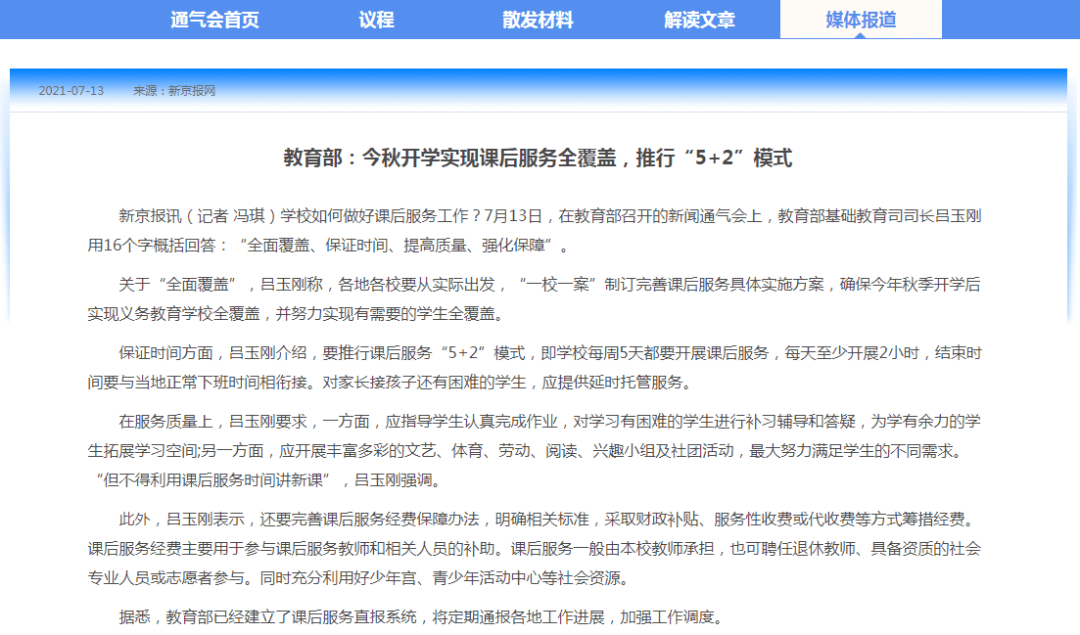 通气会首页 议程 散发材料 解读文章 媒体报道

2021-07-13 来源：新京报网

教育部：今秋开学实现课后服务全覆盖，推行“5+2”模式

新京报讯（记者 冯琪）学校如何做好课后服务工作？7月13日，在教育部召开的新闻通气会上，教育部基础教育司司长吕玉刚用16个字概括回答：“全面覆盖、保证时间、提高质量、强化保障”。

关于“全面覆盖”，吕玉刚称，各地各校要从实际出发，“一校一案”制订完善课后服务具体实施方案，确保今年秋季开学后实现义务教育学校全覆盖，并努力实现有需要的学生全覆盖。

保证时间方面，吕玉刚介绍，要推行课后服务“5+2”模式，即学校每周5天都要开展课后服务，每天至少开展2小时，结束时间要与当地正常下班时间相衔接。对家长接孩子还有困难的学生，应提供延时托管服务。

在服务质量上，吕玉刚要求，一方面，应指导学生认真完成作业，对学习有困难的学生进行补习辅导和答疑，为学有余力的学生拓展学习空间;另一方面，应开展丰富多彩的文艺、体育、劳动、阅读、兴趣小组及社团活动，最大努力满足学生的不同需求。“但不得利用课后服务时间讲新课”，吕玉刚强调。

此外，吕玉刚表示，还要完善课后服务经费保障办法，明确相关标准，采取财政补贴、服务性收费或代收费等方式筹措经费。课后服务经费主要用于参与课后服务教师和相关人员的补助。课后服务一般由本校教师承担，也可聘任退休教师、具备资质的社会专业人员或志愿者参与。同时充分利用好少年宫、青少年活动中心等社会资源。

据悉，教育部已经建立了课后服务直报系统，将定期通报各地工作进展，加强工作调度。